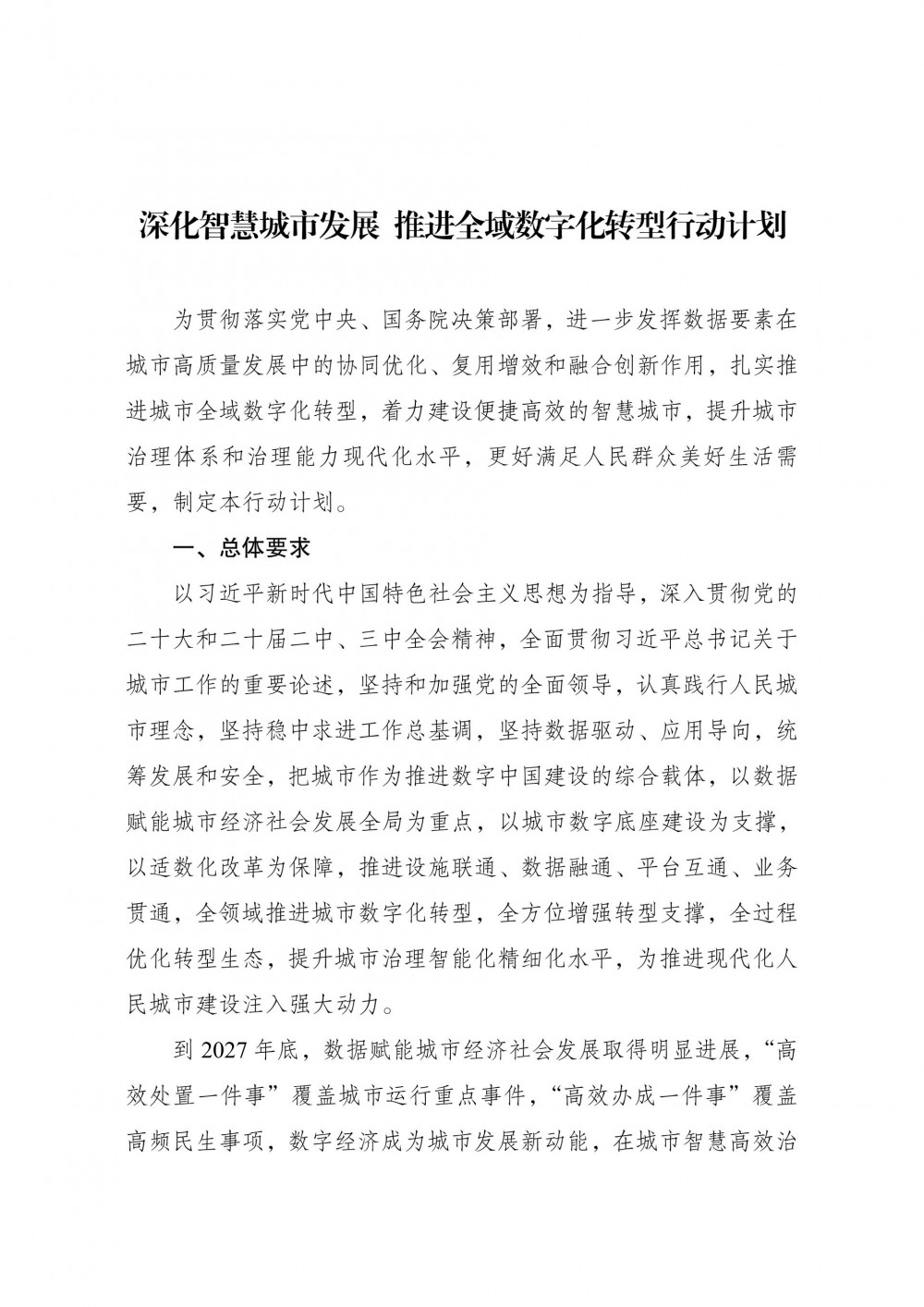 深化智慧城市发展 推进全域数字化转型行动计划

为贯彻落实党中央、国务院决策部署，进一步发挥数据要素在城市高质量发展中的协同优化、复用增效和融合创新作用，扎实推进城市全域数字化转型，着力建设便捷高效的智慧城市，提升城市治理体系和治理能力现代化水平，更好满足人民群众美好生活需要，制定本行动计划。

一、总体要求

以习近平新时代中国特色社会主义思想为指导，深入贯彻党的二十大和二十届二中、三中全会精神，全面贯彻习近平总书记关于城市工作的重要论述，坚持和加强党的全面领导，认真践行人民城市理念，坚持稳中求进工作总基调，坚持数据驱动、应用导向，统筹发展和安全，把城市作为推进数字中国建设的综合载体，以数据赋能城市经济社会发展全局为重点，以城市数字底座建设为支撑，以适数化改革为保障，推进设施联通、数据融通、平台互通、业务贯通，全领域推进城市数字化转型，全方位增强转型支撑，全过程优化转型生态，提升城市治理智能化精细化水平，为推进现代化人民城市建设注入强大动力。

到 2027 年底，数据赋能城市经济社会发展取得明显进展，“高效处置一件事”覆盖城市运行重点事件，“高效办成一件事”覆盖高频民生事项，数字经济成为城市发展新动能，在城市智慧高效治